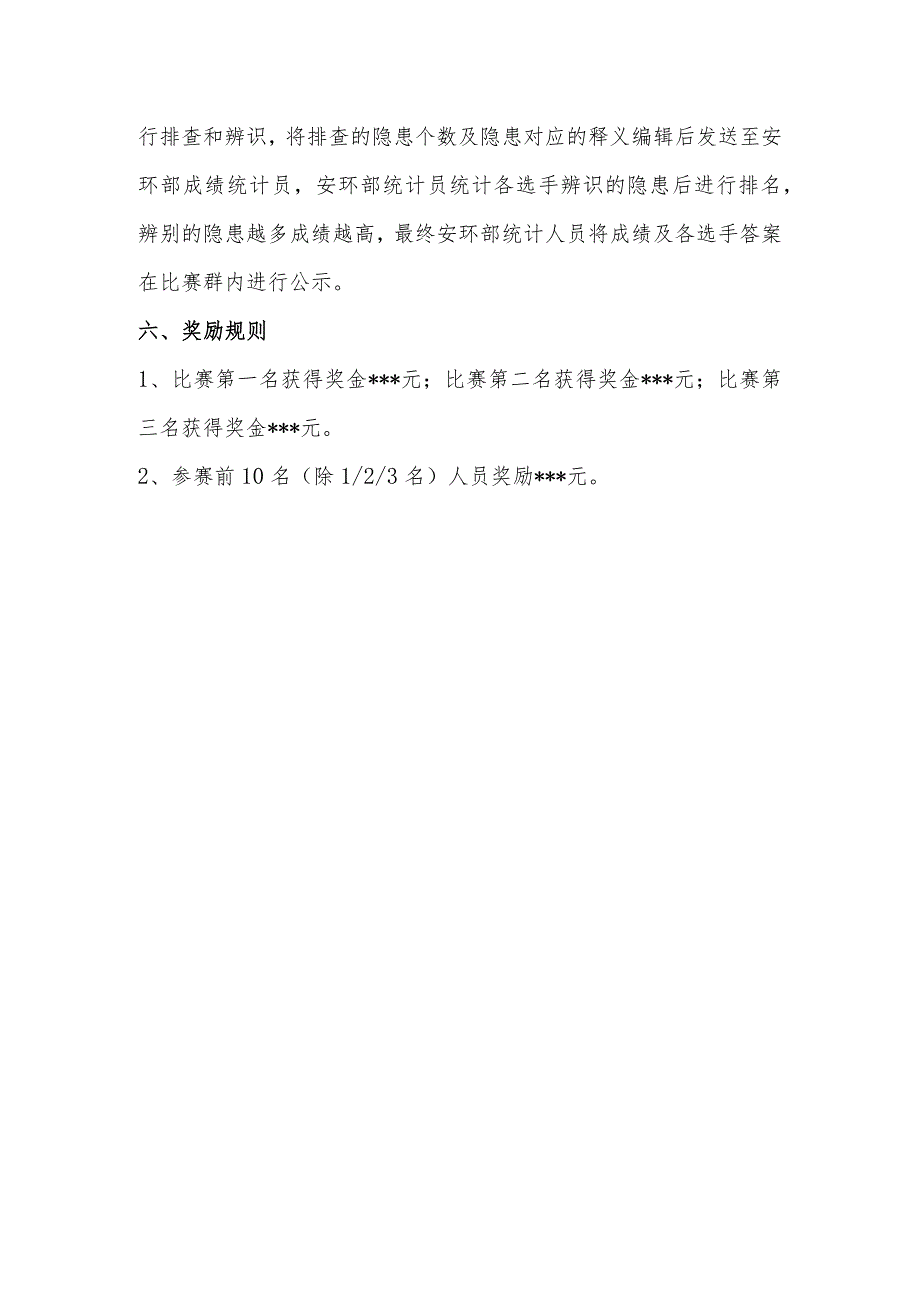 行排查和辨识，将排查的隐患个数及隐患对应的释义编辑后发送至安环部成绩统计员，安环部统计员统计各选手辨识的隐患后进行排名，辨别的隐患越多成绩越高，最终安环部统计人员将成绩及各选手答案在比赛群内进行公示。

六、奖励规则

1、比赛第一名获得奖金***元；比赛第二名获得奖金***元；比赛第三名获得奖金***元。

2、参赛前10名（除1/2/3名）人员奖励***元。